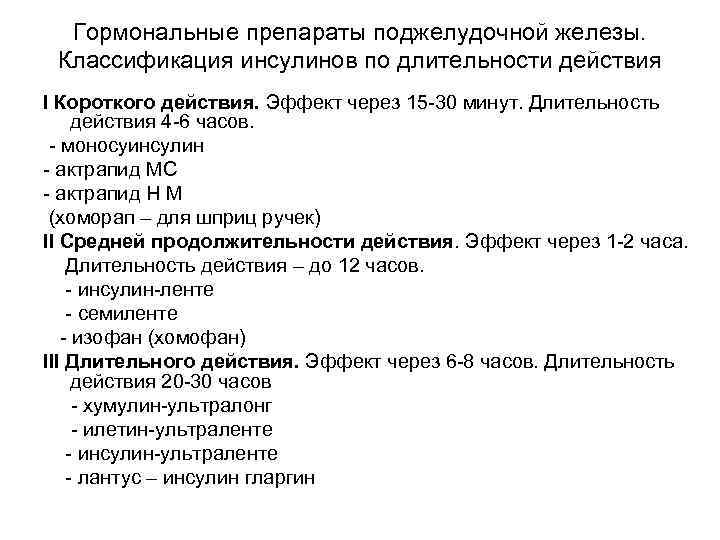 Гормональные препараты поджелудочной железы. Классификация инсулинов по длительности действия

I Короткого действия. Эффект через 15-30 минут. Длительность действия 4-6 часов.
- моносуинсулин
- актрапид МС
- актрапид Н М
(хоморап – для шприц ручек)

II Средней продолжительности действия. Эффект через 1-2 часа. Длительность действия – до 12 часов.
- инсулин-ленте
- семиленте
- изофан (хомофан)

III Длительного действия. Эффект через 6-8 часов. Длительность действия 20-30 часов
- хумулин-ультралонг
- илетин-ультраленте
- инсулин-ультраленте
- лантус – инсулин гларгин